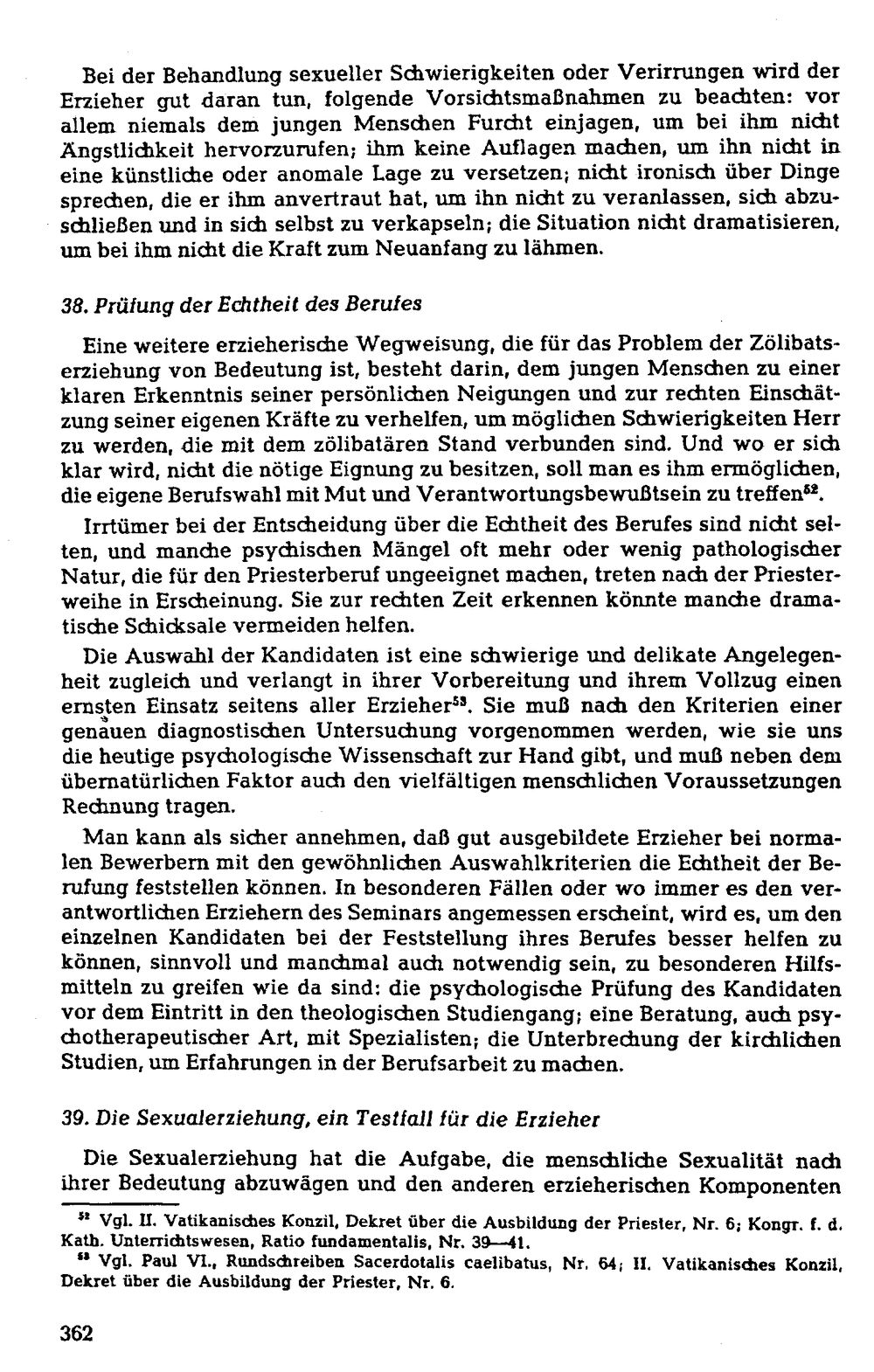 Bei der Behandlung sexueller Schwierigkeiten oder Verirrungen wird der Erzieher gut daran tun, folgende Vorsichtsmaßnahmen zu beachten: vor allem niemals dem jungen Menschen Furcht einjagen, um bei ihm nicht Ängstlichkeit hervorzurufen; ihm keine Auflagen machen, um ihn nicht in eine künstliche oder anomale Lage zu versetzen; nicht ironisch über Dinge sprechen, die er ihm anvertraut hat, um ihn nicht zu veranlassen, sich abzuschließen und in sich selbst zu verkapseln; die Situation nicht dramatisieren, um bei ihm nicht die Kraft zum Neuanfang zu lähmen.

38. Prüfung der Echtheit des Berufes

Eine weitere erzieherische Wegweisung, die für das Problem der Zölibatserziehung von Bedeutung ist, besteht darin, dem jungen Menschen zu einer klaren Erkenntnis seiner persönlichen Neigungen und zur rechten Einschätzung seiner eigenen Kräfte zu verhelfen, um möglichen Schwierigkeiten Herr zu werden, die mit dem zölibatären Stand verbunden sind. Und wo er sich klar wird, nicht die nötige Eignung zu besitzen, soll man es ihm ermöglichen, die eigene Berufswahl mit Mut und Verantwortungsbewußtsein zu treffen$^{52}$.

Irrtümer bei der Entscheidung über die Echtheit des Berufes sind nicht selten, und manche psychischen Mängel oft mehr oder wenig pathologischer Natur, die für den Priesterberuf ungeeignet machen, treten nach der Priesterweihe in Erscheinung. Sie zur rechten Zeit erkennen könnte manche dramatische Schicksale vermeiden helfen.

Die Auswahl der Kandidaten ist eine schwierige und delikate Angelegenheit zugleich und verlangt in ihrer Vorbereitung und ihrem Vollzug einen ernsten Einsatz seitens aller Erzieher$^{53}$. Sie muß nach den Kriterien einer genauen diagnostischen Untersuchung vorgenommen werden, wie sie uns die heutige psychologische Wissenschaft zur Hand gibt, und muß neben dem übernatürlichen Faktor auch den vielfältigen menschlichen Voraussetzungen Rechnung tragen.

Man kann als sicher annehmen, daß gut ausgebildete Erzieher bei normalen Bewerbern mit den gewöhnlichen Auswahlkriterien die Echtheit der Berufung feststellen können. In besonderen Fällen oder wo immer es den verantwortlichen Erziehern des Seminars angemessen erscheint, wird es, um den einzelnen Kandidaten bei der Feststellung ihres Berufes besser helfen zu können, sinnvoll und manchmal auch notwendig sein, zu besonderen Hilfsmitteln zu greifen wie da sind: die psychologische Prüfung des Kandidaten vor dem Eintritt in den theologischen Studiengang; eine Beratung, auch psychotherapeutischer Art, mit Spezialisten; die Unterbrechung der kirchlichen Studien, um Erfahrungen in der Berufsarbeit zu machen.

39. Die Sexualerziehung, ein Testfall für die Erzieher

Die Sexualerziehung hat die Aufgabe, die menschliche Sexualität nach ihrer Bedeutung abzuwägen und den anderen erzieherischen Komponenten

$^{52}$ Vgl. II. Vatikanisches Konzil, Dekret über die Ausbildung der Priester, Nr. 6; Kongr. f. d. Kath. Unterrichtswesen, Ratio fundamentalis, Nr. 39—41.

$^{53}$ Vgl. Paul VI., Rundschreiben Sacerdotalis caelibatus, Nr. 64; II. Vatikanisches Konzil, Dekret über die Ausbildung der Priester, Nr. 6.

362